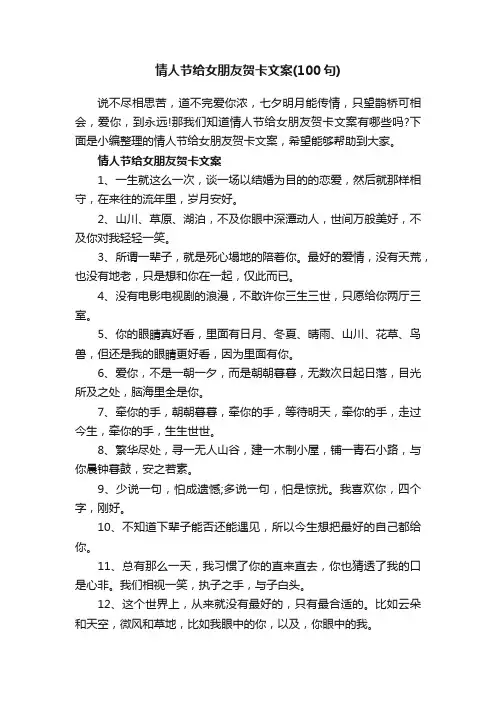 情人节给女朋友贺卡文案(100句)

说不尽相思苦，道不完爱你浓，七夕明月能传情，只望鹊桥可相会，爱你，到永远!那我们知道情人节给女朋友贺卡文案有哪些吗?下面是小编整理的情人节给女朋友贺卡文案，希望能够帮助到大家。

情人节给女朋友贺卡文案

1、一生就这么一次，谈一场以结婚为目的的恋爱，然后就那样相守，在来往的流年里，岁月安好。

2、山川、草原、湖泊，不及你眼中深潭动人，世间万般美好，不及你对我轻轻一笑。

3、所谓一辈子，就是死心塌地的陪着你。最好的爱情，没有天荒，也没有地老，只是想和你在一起，仅此而已。

4、没有电影电视剧的浪漫，不敢许你三生三世，只愿给你两厅三室。

5、你的眼睛真好看，里面有日月、冬夏、晴雨、山川、花草、鸟兽，但还是我的眼睛更好看，因为里面有你。

6、爱你，不是一朝一夕，而是朝朝暮暮，无数次日起日落，目光所及之处，脑海里全是你。

7、牵你的手，朝朝暮暮，牵你的手，等待明天，牵你的手，走过今生，牵你的手，生生世世。

8、繁华尽处，寻一无人山谷，建一木制小屋，铺一青石小路，与你晨钟暮鼓，安之若素。

9、少说一句，怕成遗憾;多说一句，怕是惊扰。我喜欢你，四个字，刚好。

10、不知道下辈子能否还能遇见，所以今生想把最好的自己都给你。

11、总有那么一天，我习惯了你的直来直去，你也猜透了我的口是心非。我们相视一笑，执子之手，与子白头。

12、这个世界上，从来就没有最好的，只有最合适的。比如云朵和天空，微风和草地，比如我眼中的你，以及，你眼中的我。